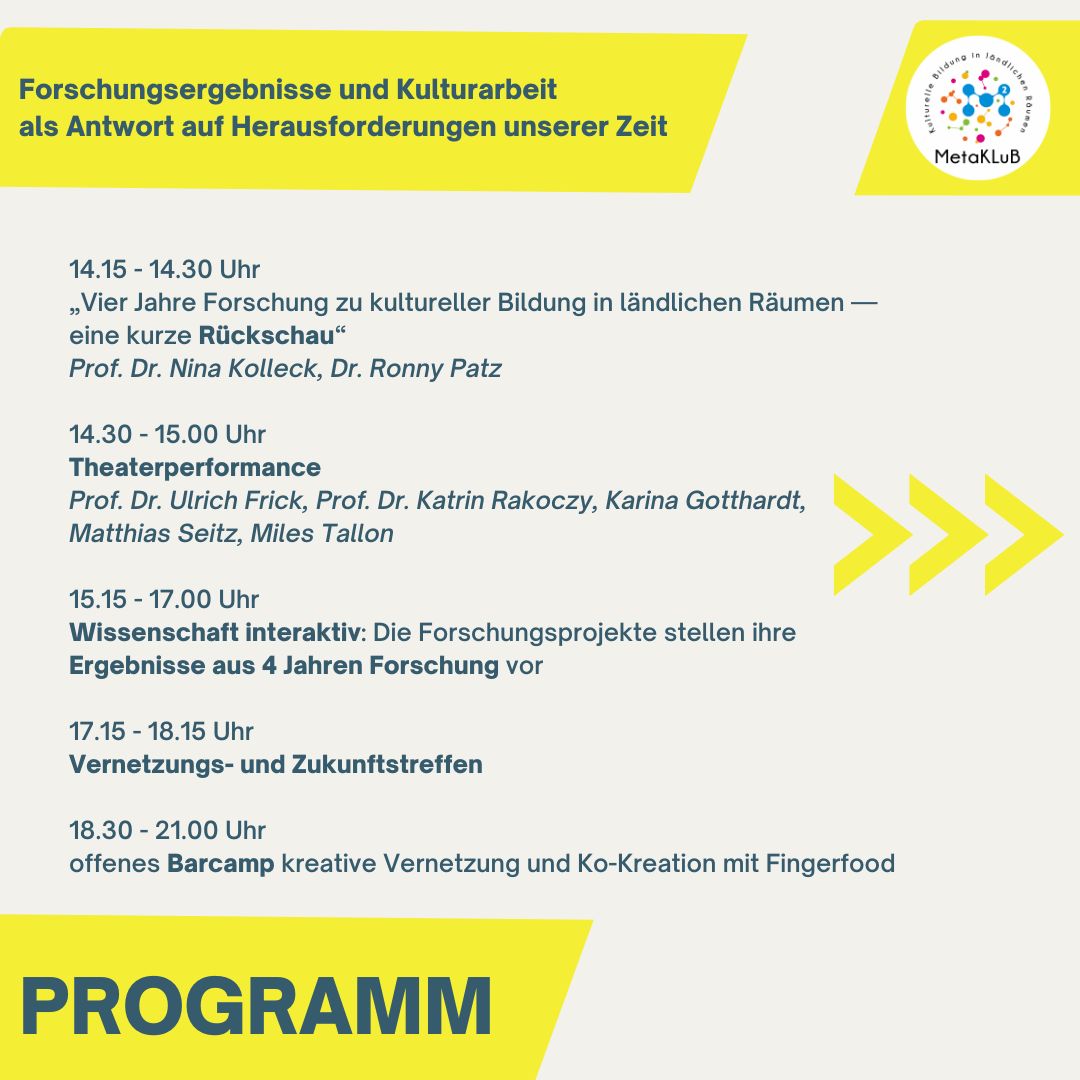 Forschungsergebnisse und Kulturarbeit als Antwort auf Herausforderungen unserer Zeit

Kulturelle Bildung in ländlichen Räumen
MetaKLuB

14.15 - 14.30 Uhr
„Vier Jahre Forschung zu kultureller Bildung in ländlichen Räumen — eine kurze Rückschau“
Prof. Dr. Nina Kolleck, Dr. Ronny Patz

14.30 - 15.00 Uhr
Theaterperformance
Prof. Dr. Ulrich Frick, Prof. Dr. Katrin Rakoczy, Karina Gotthardt, Matthias Seitz, Miles Tallon

15.15 - 17.00 Uhr
Wissenschaft interaktiv: Die Forschungsprojekte stellen ihre Ergebnisse aus 4 Jahren Forschung vor

17.15 - 18.15 Uhr
Vernetzungs- und Zukunftstreffen

18.30 - 21.00 Uhr
offenes Barcamp kreative Vernetzung und Ko-Kreation mit Fingerfood

PROGRAMM